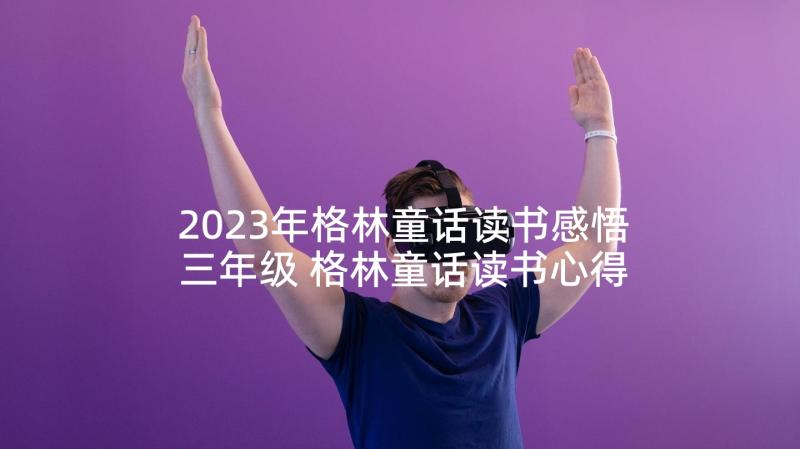 2023年格林童话读书感悟三年级 格林童话读书心得